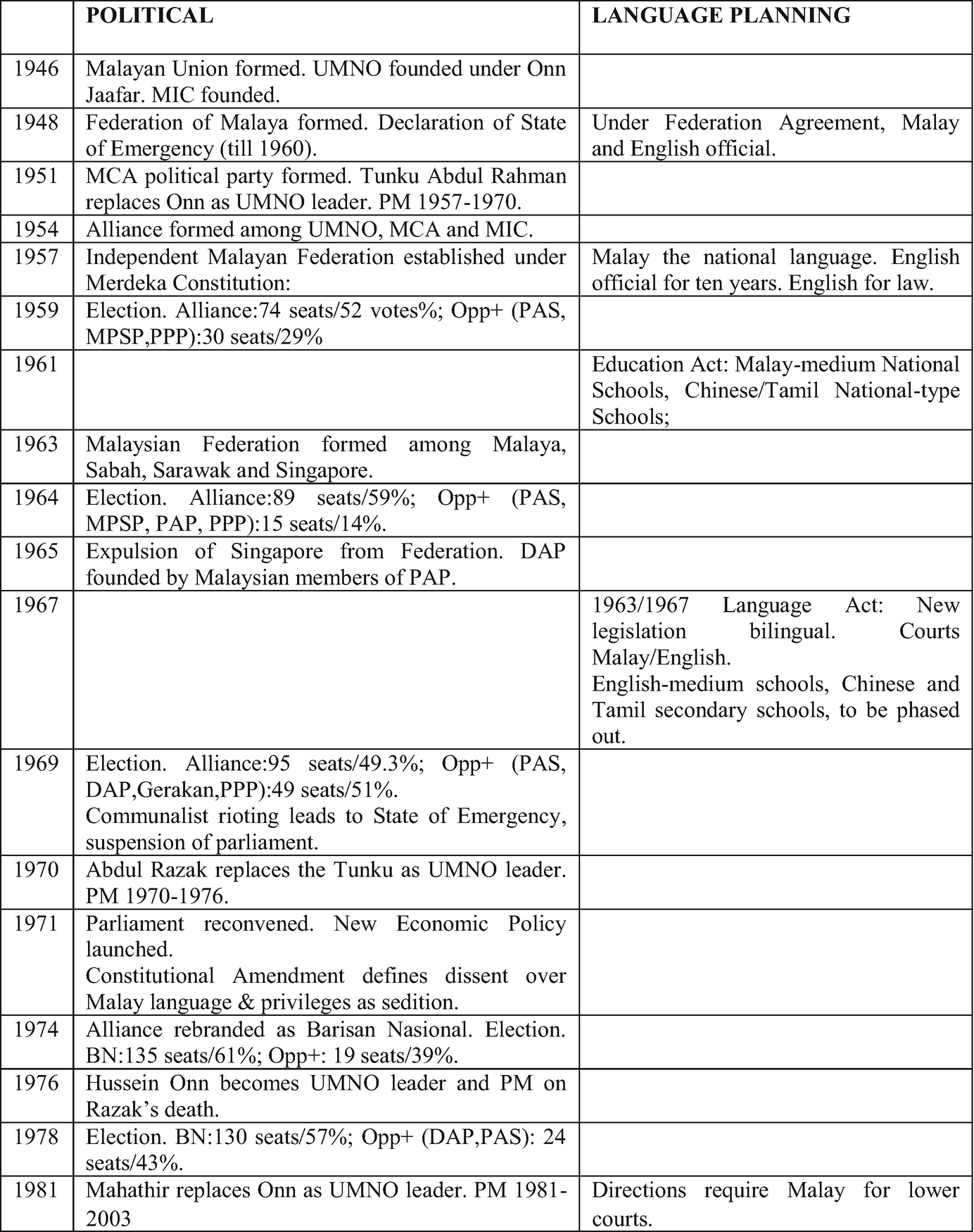 |  | POLITICAL | LANGUAGE PLANNING |
|---|---|---|
| 1946 | Malayan Union formed. UMNO founded under Onn Jaafar. MIC founded. |  |
| 1948 | Federation of Malaya formed. Declaration of State of Emergency (till 1960). | Under Federation Agreement, Malay and English official. |
| 1951 | MCA political party formed. Tunku Abdul Rahman replaces Onn as UMNO leader. PM 1957-1970. |  |
| 1954 | Alliance formed among UMNO, MCA and MIC. |  |
| 1957 | Independent Malayan Federation established under Merdeka Constitution: | Malay the national language. English official for ten years. English for law. |
| 1959 | Election. Alliance:74 seats/52 votes%; Opp+ (PAS, MPSP,PPP):30 seats/29% |  |
| 1961 |  | Education Act: Malay-medium National Schools, Chinese/Tamil National-type Schools; |
| 1963 | Malaysian Federation formed among Malaya, Sabah, Sarawak and Singapore. |  |
| 1964 | Election. Alliance:89 seats/59%; Opp+ (PAS, MPSP, PAP, PPP):15 seats/14%. |  |
| 1965 | Expulsion of Singapore from Federation. DAP founded by Malaysian members of PAP. |  |
| 1967 |  | 1963/1967 Language Act: New legislation bilingual. Courts Malay/English. English-medium schools, Chinese and Tamil secondary schools, to be phased out. |
| 1969 | Election. Alliance:95 seats/49.3%; Opp+ (PAS, DAP,Gerakan,PPP):49 seats/51%. Communalist rioting leads to State of Emergency, suspension of parliament. |  |
| 1970 | Abdul Razak replaces the Tunku as UMNO leader. PM 1970-1976. |  |
| 1971 | Parliament reconvened. New Economic Policy launched. Constitutional Amendment defines dissent over Malay language & privileges as sedition. |  |
| 1974 | Alliance rebranded as Barisan Nasional. Election. BN:135 seats/61%; Opp+: 19 seats/39%. |  |
| 1976 | Hussein Onn becomes UMNO leader and PM on Razak's death. |  |
| 1978 | Election. BN:130 seats/57%; Opp+ (DAP,PAS): 24 seats/43%. |  |
| 1981 | Mahathir replaces Onn as UMNO leader. PM 1981-2003 | Directions require Malay for lower courts. |